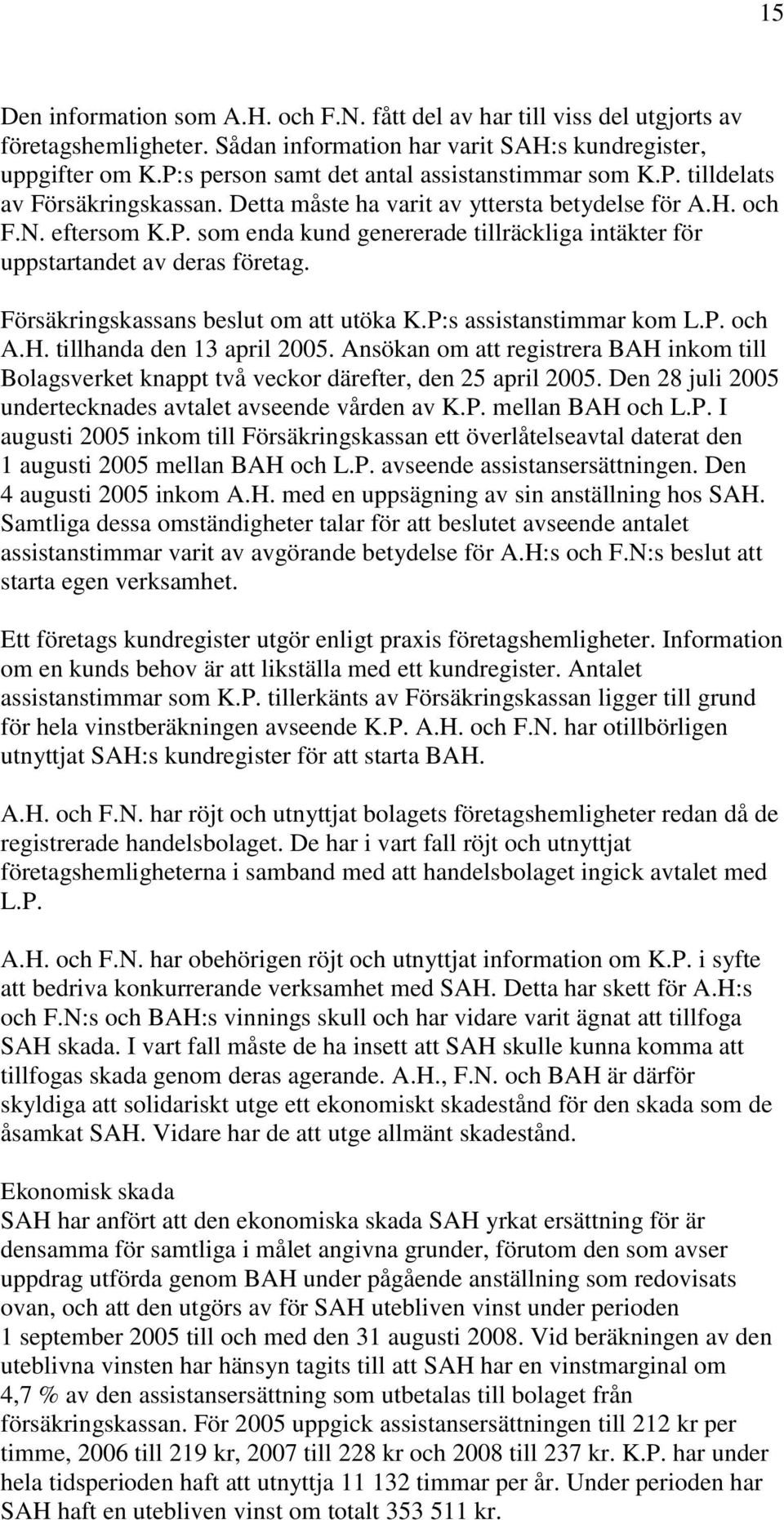 15

Den information som A.H. och F.N. fått del av har till viss del utgjorts av företagshemligheter. Sådan information har varit SAH:s kundregister, uppgifter om K.P:s person samt det antal assistanstimmar som K.P. tilldelats av Försäkringskassan. Detta måste ha varit av yttersta betydelse för A.H. och F.N. eftersom K.P. som enda kund genererade tillräckliga intäkter för uppstartandet av deras företag.

Försäkringskassans beslut om att utöka K.P:s assistanstimmar kom L.P. och A.H. tillhanda den 13 april 2005. Ansökan om att registrera BAH inkom till Bolagsverket knappt två veckor därefter, den 25 april 2005. Den 28 juli 2005 undertecknades avtalet avseende vården av K.P. mellan BAH och L.P. I augusti 2005 inkom till Försäkringskassan ett överlåtelseavtal daterat den 1 augusti 2005 mellan BAH och L.P. avseende assistansersättningen. Den 4 augusti 2005 inkom A.H. med en uppsägning av sin anställning hos SAH. Samtliga dessa omständigheter talar för att beslutet avseende antalet assistanstimmar varit av avgörande betydelse för A.H:s och F.N:s beslut att starta egen verksamhet.

Ett företags kundregister utgör enligt praxis företagshemligheter. Information om en kunds behov är att likställa med ett kundregister. Antalet assistanstimmar som K.P. tillerkänts av Försäkringskassan ligger till grund för hela vinstberäkningen avseende K.P. A.H. och F.N. har otillbörligen utnyttjat SAH:s kundregister för att starta BAH.

A.H. och F.N. har röjt och utnyttjat bolagets företagshemligheter redan då de registrerade handelsbolaget. De har i vart fall röjt och utnyttjat företagshemligheterna i samband med att handelsbolaget ingick avtalet med L.P.

A.H. och F.N. har obehörigen röjt och utnyttjat information om K.P. i syfte att bedriva konkurrerande verksamhet med SAH. Detta har skett för A.H:s och F.N:s och BAH:s vinnings skull och har vidare varit ägnat att tillfoga SAH skada. I vart fall måste de ha insett att SAH skulle kunna komma att tillfogas skada genom deras agerande. A.H., F.N. och BAH är därför skyldiga att solidariskt utge ett ekonomiskt skadestånd för den skada som de åsamkat SAH. Vidare har de att utge allmänt skadestånd.

Ekonomisk skada
SAH har anfört att den ekonomiska skada SAH yrkat ersättning för är densamma för samtliga i målet angivna grunder, förutom den som avser uppdrag utförda genom BAH under pågående anställning som redovisats ovan, och att den utgörs av för SAH utebliven vinst under perioden 1 september 2005 till och med den 31 augusti 2008. Vid beräkningen av den uteblivna vinsten har hänsyn tagits till att SAH har en vinstmarginal om 4,7 % av den assistansersättning som utbetalas till bolaget från försäkringskassan. För 2005 uppgick assistansersättningen till 212 kr per timme, 2006 till 219 kr, 2007 till 228 kr och 2008 till 237 kr. K.P. har under hela tidsperioden haft att utnyttja 11 132 timmar per år. Under perioden har SAH haft en utebliven vinst om totalt 353 511 kr.